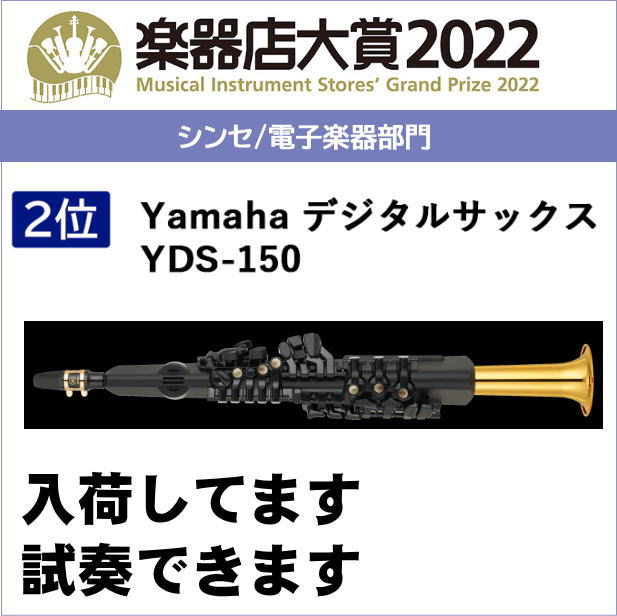 楽器店大賞2022
Musical Instrument Stores' Grand Prize 2022

シンセ/電子楽器部門

2位 Yamaha デジタルサックス YDS-150

入荷してます
試奏できます